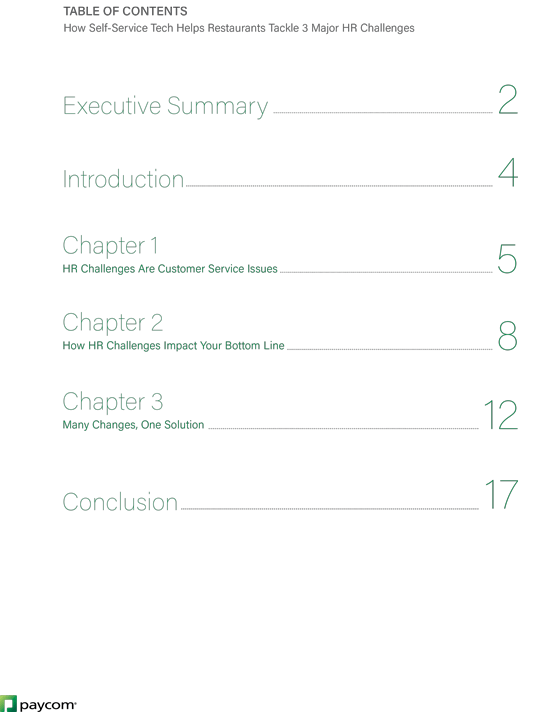 TABLE OF CONTENTS
How Self-Service Tech Helps Restaurants Tackle 3 Major HR Challenges

Executive Summary 2

Introduction 4

Chapter 1
HR Challenges Are Customer Service Issues 5

Chapter 2
How HR Challenges Impact Your Bottom Line 8

Chapter 3
Many Changes, One Solution 12

Conclusion 17

paycom